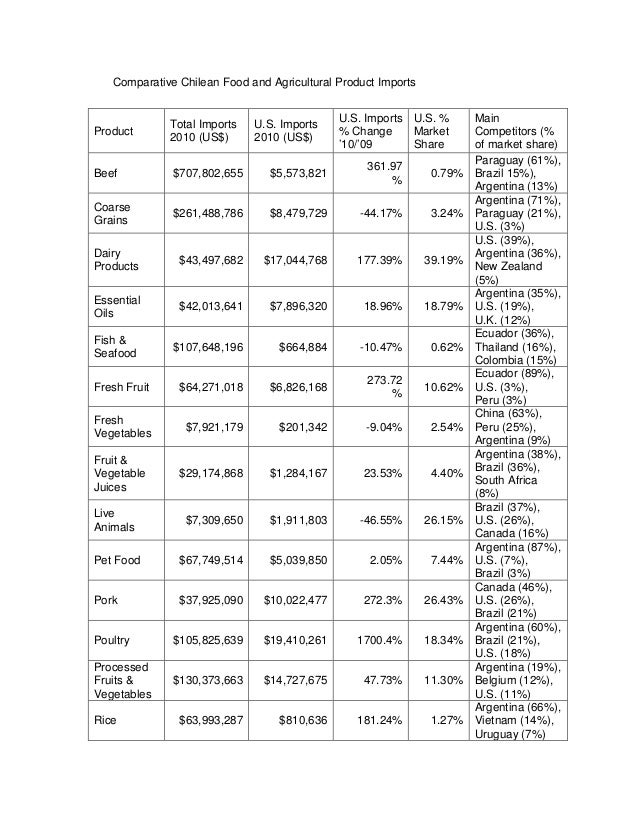 Comparative Chilean Food and Agricultural Product Imports

| Product | Total Imports 2010 (US$) | U.S. Imports 2010 (US$) | U.S. Imports % Change '10/'09 | U.S. % Market Share | Main Competitors (% of market share) |
|---|---|---|---|---|---|
| Beef | $707,802,655 | $5,573,821 | 361.97 % | 0.79% | Paraguay (61%), Brazil 15%), Argentina (13%) |
| Coarse Grains | $261,488,786 | $8,479,729 | -44.17% | 3.24% | Argentina (71%), Paraguay (21%), U.S. (3%) |
| Dairy Products | $43,497,682 | $17,044,768 | 177.39% | 39.19% | U.S. (39%), Argentina (36%), New Zealand (5%) |
| Essential Oils | $42,013,641 | $7,896,320 | 18.96% | 18.79% | Argentina (35%), U.S. (19%), U.K. (12%) |
| Fish & Seafood | $107,648,196 | $664,884 | -10.47% | 0.62% | Ecuador (36%), Thailand (16%), Colombia (15%) |
| Fresh Fruit | $64,271,018 | $6,826,168 | 273.72 % | 10.62% | Ecuador (89%), U.S. (3%), Peru (3%) |
| Fresh Vegetables | $7,921,179 | $201,342 | -9.04% | 2.54% | China (63%), Peru (25%), Argentina (9%) |
| Fruit & Vegetable Juices | $29,174,868 | $1,284,167 | 23.53% | 4.40% | Argentina (38%), Brazil (36%), South Africa (8%) |
| Live Animals | $7,309,650 | $1,911,803 | -46.55% | 26.15% | Brazil (37%), U.S. (26%), Canada (16%) |
| Pet Food | $67,749,514 | $5,039,850 | 2.05% | 7.44% | Argentina (87%), U.S. (7%), Brazil (3%) |
| Pork | $37,925,090 | $10,022,477 | 272.3% | 26.43% | Canada (46%), U.S. (26%), Brazil (21%) |
| Poultry | $105,825,639 | $19,410,261 | 1700.4% | 18.34% | Argentina (60%), Brazil (21%), U.S. (18%) |
| Processed Fruits & Vegetables | $130,373,663 | $14,727,675 | 47.73% | 11.30% | Argentina (19%), Belgium (12%), U.S. (11%) |
| Rice | $63,993,287 | $810,636 | 181.24% | 1.27% | Argentina (66%), Vietnam (14%), Uruguay (7%) |